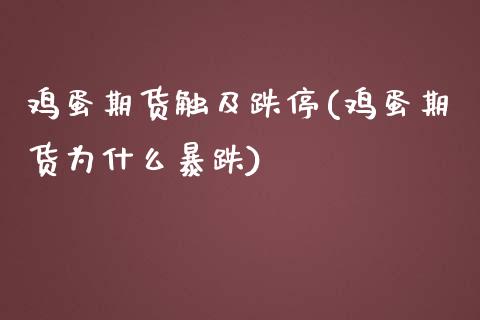 鸡蛋期货触及跌停(鸡蛋期货为什么暴跌)